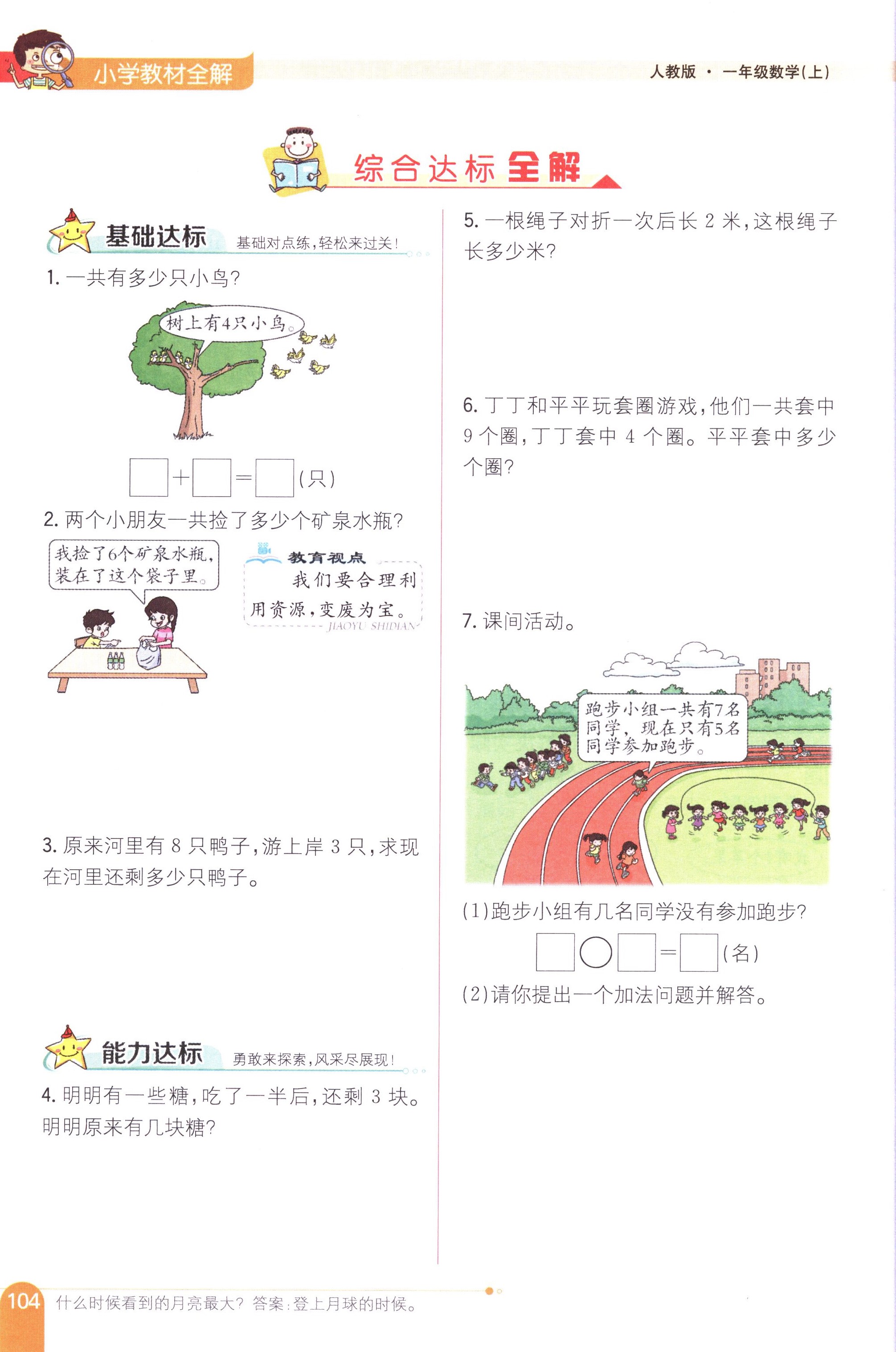 小学教材全解

人教版 · 一年级数学(上)

综合达标全解

基础达标 基础对点练,轻松来过关!

1. 一共有多少只小鸟?

树上有4只小鸟。

□+□=□(只)

2. 两个小朋友一共捡了多少个矿泉水瓶?

我捡了6个矿泉水瓶,装在了这个袋子里。

教育视点
我们要合理利用资源,变废为宝。
JIAOYU SHIDIAN

3. 原来河里有 8 只鸭子,游上岸 3 只,求现在河里还剩多少只鸭子。

能力达标 勇敢来探索,风采尽展现!

4. 明明有一些糖,吃了一半后,还剩 3 块。明明原来有几块糖?

5. 一根绳子对折一次后长 2 米,这根绳子长多少米?

6. 丁丁和平平玩套圈游戏,他们一共套中 9 个圈,丁丁套中 4 个圈。平平套中多少个圈?

7. 课间活动。

跑步小组一共有7名同学,现在只有5名同学参加跑步。

(1)跑步小组有几名同学没有参加跑步?

□○□=□(名)

(2)请你提出一个加法问题并解答。

104 什么时候看到的月亮最大? 答案:登上月球的时候。